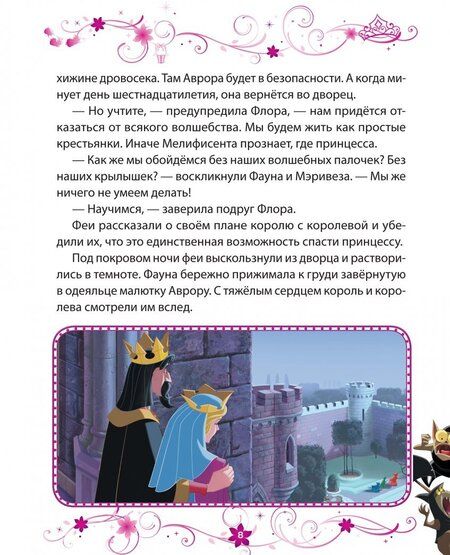 хижине дровосека. Там Аврора будет в безопасности. А когда минует день шестнадцатилетия, она вернётся во дворец.

— Но учтите, — предупредила Флора, — нам придётся отказаться от всякого волшебства. Мы будем жить как простые крестьянки. Иначе Мелифисента прознает, где принцесса.

— Как же мы обойдёмся без наших волшебных палочек? Без наших крылышек? — воскликнули Фауна и Мэривеза. — Мы же ничего не умеем делать!

— Научимся, — заверила подруг Флора.

Феи рассказали о своём плане королю с королевой и убедили их, что это единственная возможность спасти принцессу.

Под покровом ночи феи выскользнули из дворца и растворились в темноте. Фауна бережно прижимала к груди завёрнутую в одеяльце малютку Аврору. С тяжёлым сердцем король и королева смотрели им вслед.

8